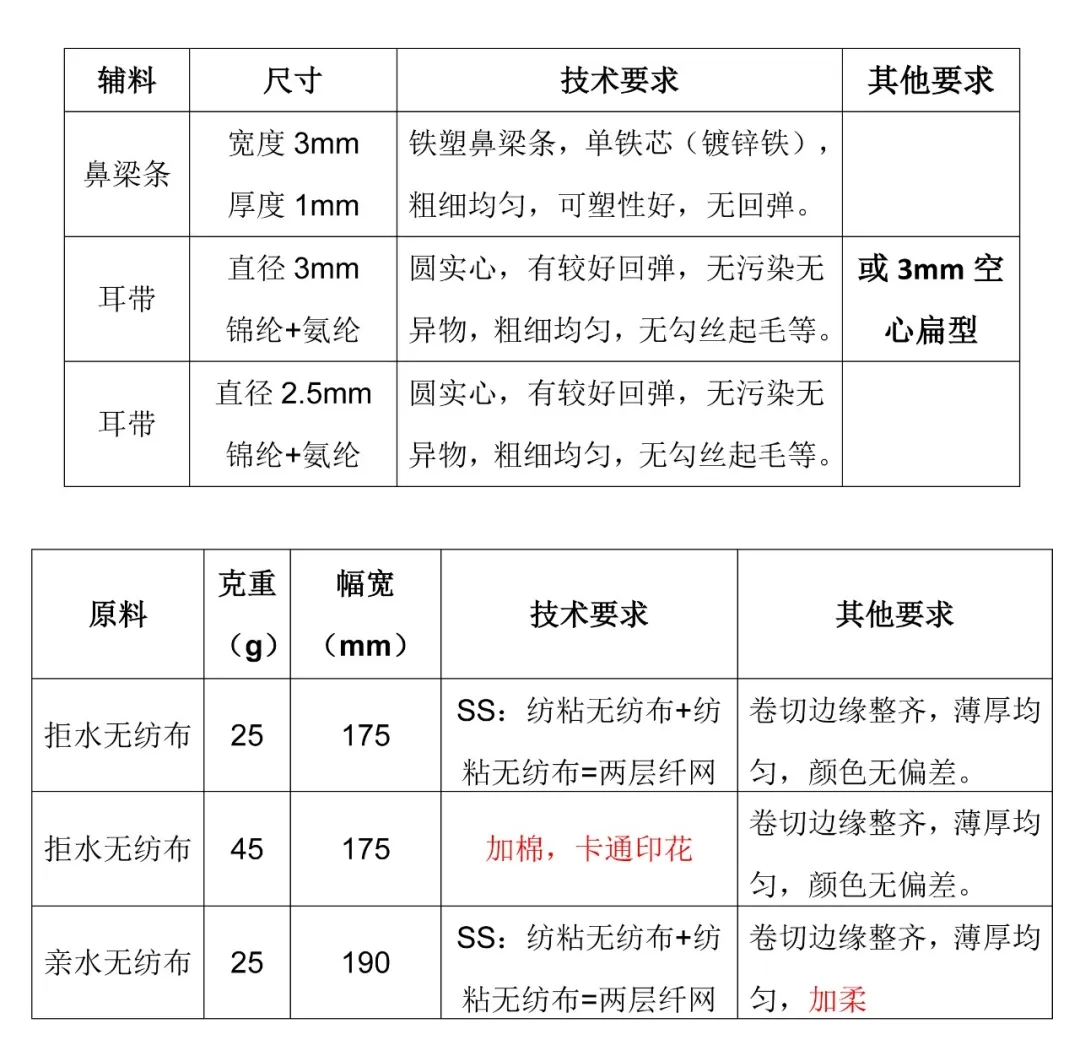 | 辅料 | 尺寸 | 技术要求 | 其他要求 |
|---|---|---|---|
| 鼻梁条 | 宽度 3mm 厚度 1mm | 铁塑鼻梁条，单铁芯（镀锌铁），粗细均匀，可塑性好，无回弹。 | |
| 耳带 | 直径 3mm 锦纶+氨纶 | 圆实心，有较好回弹，无污染无异物，粗细均匀，无勾丝起毛等。 | 或 3mm 空心扁型 |
| 耳带 | 直径 2.5mm 锦纶+氨纶 | 圆实心，有较好回弹，无污染无异物，粗细均匀，无勾丝起毛等。 | |

| 原料 | 克重（g） | 幅宽（mm） | 技术要求 | 其他要求 |
|---|---|---|---|---|
| 拒水无纺布 | 25 | 175 | SS：纺粘无纺布+纺粘无纺布=两层纤网 | 卷切边缘整齐，薄厚均匀，颜色无偏差。 |
| 拒水无纺布 | 45 | 175 | 加棉，卡通印花 | 卷切边缘整齐，薄厚均匀，颜色无偏差。 |
| 亲水无纺布 | 25 | 190 | SS：纺粘无纺布+纺粘无纺布=两层纤网 | 卷切边缘整齐，薄厚均匀，加柔 |